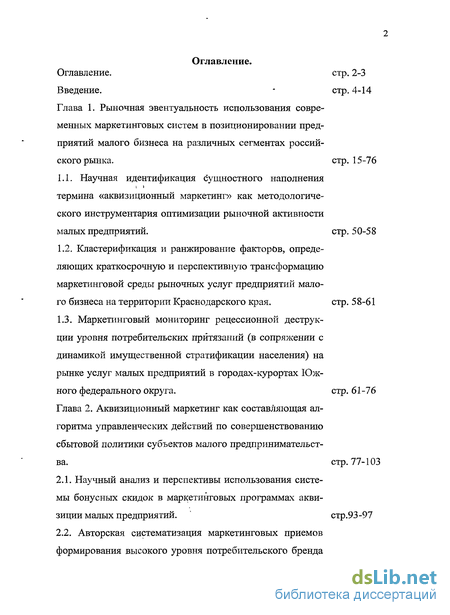 2

Оглавление.

Оглавление. стр. 2-3

Введение. стр. 4-14

Глава 1. Рыночная эвентуальность использования современных маркетинговых систем в позиционировании предприятий малого бизнеса на различных сегментах российского рынка. стр. 15-76

1.1. Научная идентификация сущностного наполнения термина «аквизиционный маркетинг» как методологического инструментария оптимизации рыночной активности малых предприятий. стр. 50-58

1.2. Кластерификация и ранжирование факторов, определяющих краткосрочную и перспективную трансформацию маркетинговой среды рыночных услуг предприятий малого бизнеса на территории Краснодарского края. стр. 58-61

1.3. Маркетинговый мониторинг рецессионной деструкции уровня потребительских притязаний (в сопряжении с динамикой имущественной стратификации населения) на рынке услуг малых предприятий в городах-курортах Южного федерального округа. стр. 61-76

Глава 2. Аквизиционный маркетинг как составляющая алгоритма управленческих действий по совершенствованию сбытовой политики субъектов малого предпринимательства. стр. 77-103

2.1. Научный анализ и перспективы использования системы бонусных скидок в маркетинговых программах аквизиции малых предприятий. стр.93-97

2.2. Авторская систематизация маркетинговых приемов формирования высокого уровня потребительского бренда

dsLib.net
библиотека диссертаций